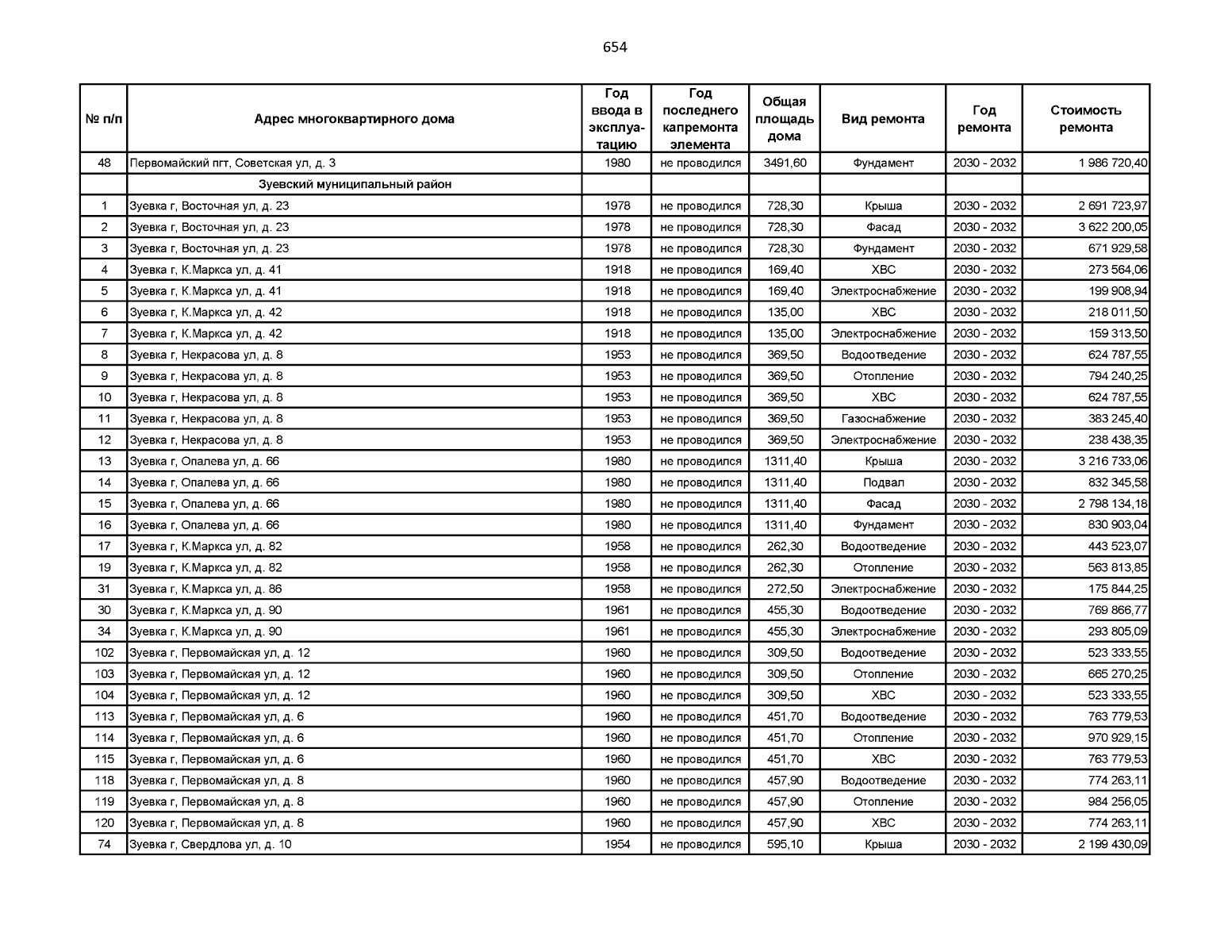 654

| № п/п | Адрес многоквартирного дома | Год ввода в эксплуатацию | Год последнего капремонта элемента | Общая площадь дома | Вид ремонта | Год ремонта | Стоимость ремонта |
|---|---|---|---|---|---|---|---|
| 48 | Первомайский пгт, Советская ул, д. 3 | 1980 | не проводился | 3491,60 | Фундамент | 2030 - 2032 | 1 986 720,40 |
| | Зуевский муниципальный район | | | | | | |
| 1 | Зуевка г, Восточная ул, д. 23 | 1978 | не проводился | 728,30 | Крыша | 2030 - 2032 | 2 691 723,97 |
| 2 | Зуевка г, Восточная ул, д. 23 | 1978 | не проводился | 728,30 | Фасад | 2030 - 2032 | 3 622 200,05 |
| 3 | Зуевка г, Восточная ул, д. 23 | 1978 | не проводился | 728,30 | Фундамент | 2030 - 2032 | 671 929,58 |
| 4 | Зуевка г, К.Маркса ул, д. 41 | 1918 | не проводился | 169,40 | ХВС | 2030 - 2032 | 273 564,06 |
| 5 | Зуевка г, К.Маркса ул, д. 41 | 1918 | не проводился | 169,40 | Электроснабжение | 2030 - 2032 | 199 908,94 |
| 6 | Зуевка г, К.Маркса ул, д. 42 | 1918 | не проводился | 135,00 | ХВС | 2030 - 2032 | 218 011,50 |
| 7 | Зуевка г, К.Маркса ул, д. 42 | 1918 | не проводился | 135,00 | Электроснабжение | 2030 - 2032 | 159 313,50 |
| 8 | Зуевка г, Некрасова ул, д. 8 | 1953 | не проводился | 369,50 | Водоотведение | 2030 - 2032 | 624 787,55 |
| 9 | Зуевка г, Некрасова ул, д. 8 | 1953 | не проводился | 369,50 | Отопление | 2030 - 2032 | 794 240,25 |
| 10 | Зуевка г, Некрасова ул, д. 8 | 1953 | не проводился | 369,50 | ХВС | 2030 - 2032 | 624 787,55 |
| 11 | Зуевка г, Некрасова ул, д. 8 | 1953 | не проводился | 369,50 | Газоснабжение | 2030 - 2032 | 383 245,40 |
| 12 | Зуевка г, Некрасова ул, д. 8 | 1953 | не проводился | 369,50 | Электроснабжение | 2030 - 2032 | 238 438,35 |
| 13 | Зуевка г, Опалева ул, д. 66 | 1980 | не проводился | 1311,40 | Крыша | 2030 - 2032 | 3 216 733,06 |
| 14 | Зуевка г, Опалева ул, д. 66 | 1980 | не проводился | 1311,40 | Подвал | 2030 - 2032 | 832 345,58 |
| 15 | Зуевка г, Опалева ул, д. 66 | 1980 | не проводился | 1311,40 | Фасад | 2030 - 2032 | 2 798 134,18 |
| 16 | Зуевка г, Опалева ул, д. 66 | 1980 | не проводился | 1311,40 | Фундамент | 2030 - 2032 | 830 903,04 |
| 17 | Зуевка г, К.Маркса ул, д. 82 | 1958 | не проводился | 262,30 | Водоотведение | 2030 - 2032 | 443 523,07 |
| 19 | Зуевка г, К.Маркса ул, д. 82 | 1958 | не проводился | 262,30 | Отопление | 2030 - 2032 | 563 813,85 |
| 31 | Зуевка г, К.Маркса ул, д. 86 | 1958 | не проводился | 272,50 | Электроснабжение | 2030 - 2032 | 175 844,25 |
| 30 | Зуевка г, К.Маркса ул, д. 90 | 1961 | не проводился | 455,30 | Водоотведение | 2030 - 2032 | 769 866,77 |
| 34 | Зуевка г, К.Маркса ул, д. 90 | 1961 | не проводился | 455,30 | Электроснабжение | 2030 - 2032 | 293 805,09 |
| 102 | Зуевка г, Первомайская ул, д. 12 | 1960 | не проводился | 309,50 | Водоотведение | 2030 - 2032 | 523 333,55 |
| 103 | Зуевка г, Первомайская ул, д. 12 | 1960 | не проводился | 309,50 | Отопление | 2030 - 2032 | 665 270,25 |
| 104 | Зуевка г, Первомайская ул, д. 12 | 1960 | не проводился | 309,50 | ХВС | 2030 - 2032 | 523 333,55 |
| 113 | Зуевка г, Первомайская ул, д. 6 | 1960 | не проводился | 451,70 | Водоотведение | 2030 - 2032 | 763 779,53 |
| 114 | Зуевка г, Первомайская ул, д. 6 | 1960 | не проводился | 451,70 | Отопление | 2030 - 2032 | 970 929,15 |
| 115 | Зуевка г, Первомайская ул, д. 6 | 1960 | не проводился | 451,70 | ХВС | 2030 - 2032 | 763 779,53 |
| 118 | Зуевка г, Первомайская ул, д. 8 | 1960 | не проводился | 457,90 | Водоотведение | 2030 - 2032 | 774 263,11 |
| 119 | Зуевка г, Первомайская ул, д. 8 | 1960 | не проводился | 457,90 | Отопление | 2030 - 2032 | 984 256,05 |
| 120 | Зуевка г, Первомайская ул, д. 8 | 1960 | не проводился | 457,90 | ХВС | 2030 - 2032 | 774 263,11 |
| 74 | Зуевка г, Свердлова ул, д. 10 | 1954 | не проводился | 595,10 | Крыша | 2030 - 2032 | 2 199 430,09 |